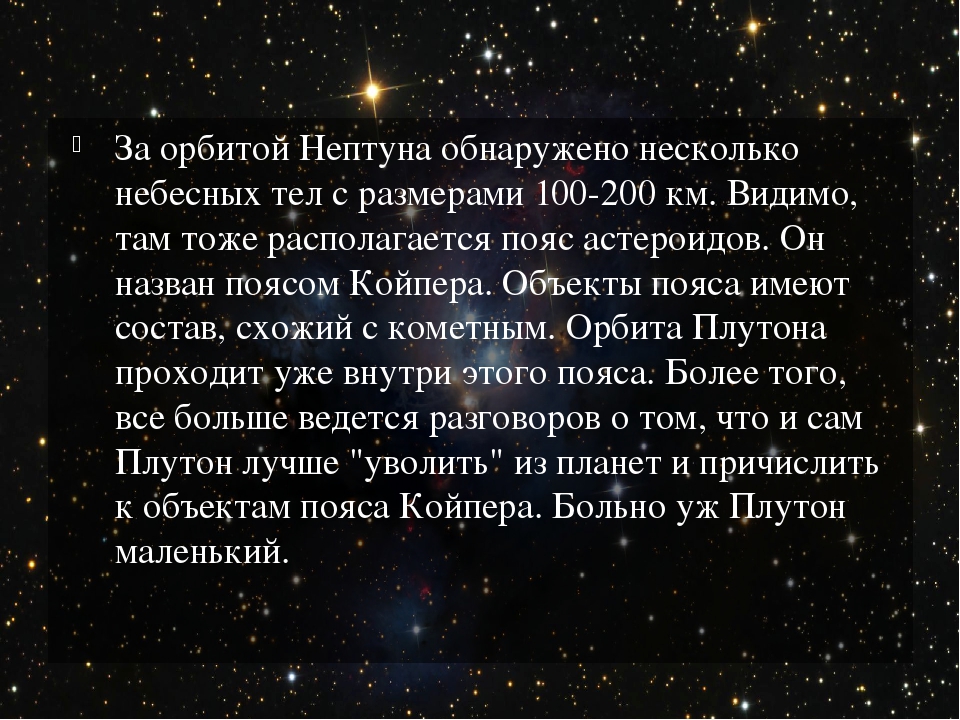 За орбитой Нептуна обнаружено несколько небесных тел с размерами 100-200 км. Видимо, там тоже располагается пояс астероидов. Он назван поясом Койпера. Объекты пояса имеют состав, схожий с кометным. Орбита Плутона проходит уже внутри этого пояса. Более того, все больше ведется разговоров о том, что и сам Плутон лучше "уволить" из планет и причислить к объектам пояса Койпера. Больно уж Плутон маленький.